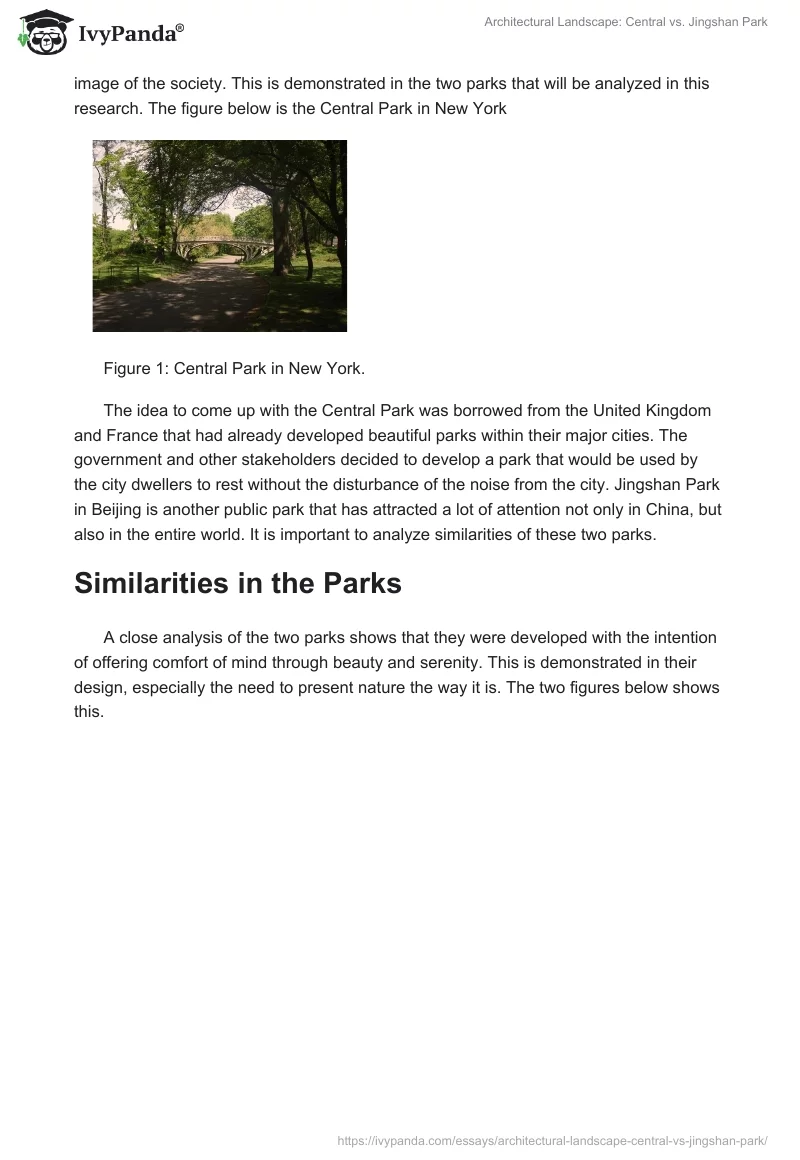 IvyPanda®

Architectural Landscape: Central vs. Jingshan Park

image of the society. This is demonstrated in the two parks that will be analyzed in this research. The figure below is the Central Park in New York

Figure 1: Central Park in New York.

The idea to come up with the Central Park was borrowed from the United Kingdom and France that had already developed beautiful parks within their major cities. The government and other stakeholders decided to develop a park that would be used by the city dwellers to rest without the disturbance of the noise from the city. Jingshan Park in Beijing is another public park that has attracted a lot of attention not only in China, but also in the entire world. It is important to analyze similarities of these two parks.

Similarities in the Parks

A close analysis of the two parks shows that they were developed with the intention of offering comfort of mind through beauty and serenity. This is demonstrated in their design, especially the need to present nature the way it is. The two figures below shows this.

https://ivypanda.com/essays/architectural-landscape-central-vs-jingshan-park/